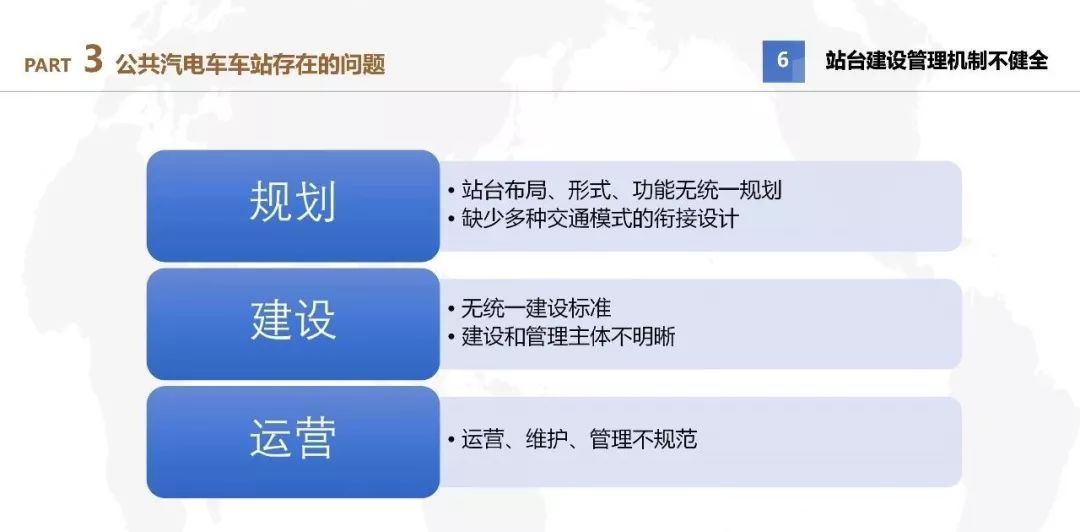 PART 3 公共汽电车车站存在的问题

6 站台建设管理机制不健全

规划

• 站台布局、形式、功能无统一规划
• 缺少多种交通模式的衔接设计

建设

• 无统一建设标准
• 建设和管理主体不明晰

运营

• 运营、维护、管理不规范